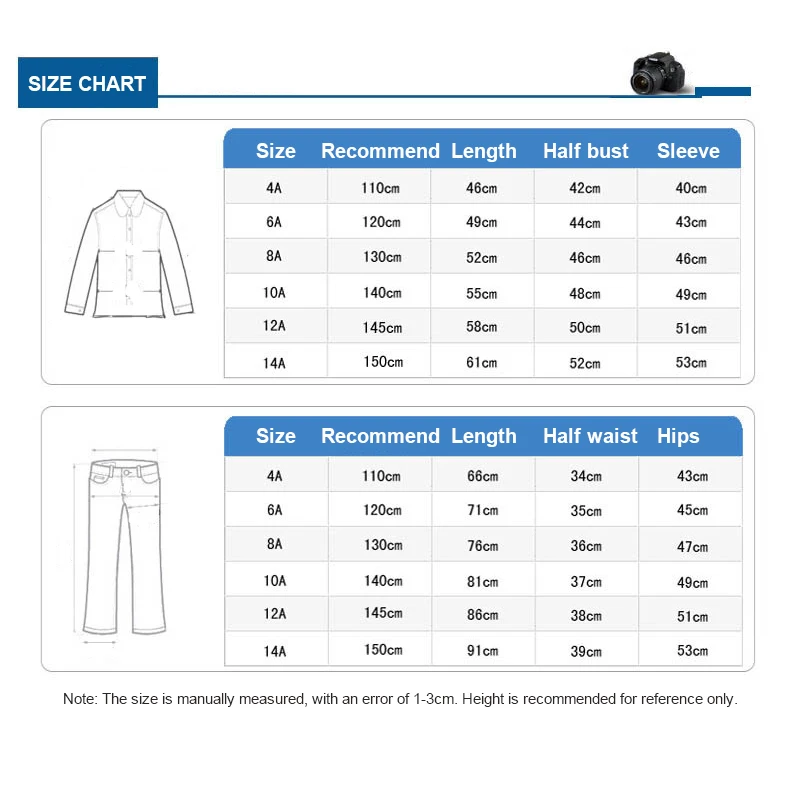 SIZE CHART

| Size | Recommend | Length | Half bust | Sleeve |
|---|---|---|---|---|
| 4A | 110cm | 46cm | 42cm | 40cm |
| 6A | 120cm | 49cm | 44cm | 43cm |
| 8A | 130cm | 52cm | 46cm | 46cm |
| 10A | 140cm | 55cm | 48cm | 49cm |
| 12A | 145cm | 58cm | 50cm | 51cm |
| 14A | 150cm | 61cm | 52cm | 53cm |

| Size | Recommend | Length | Half waist | Hips |
|---|---|---|---|---|
| 4A | 110cm | 66cm | 34cm | 43cm |
| 6A | 120cm | 71cm | 35cm | 45cm |
| 8A | 130cm | 76cm | 36cm | 47cm |
| 10A | 140cm | 81cm | 37cm | 49cm |
| 12A | 145cm | 86cm | 38cm | 51cm |
| 14A | 150cm | 91cm | 39cm | 53cm |

Note: The size is manually measured, with an error of 1-3cm. Height is recommended for reference only.